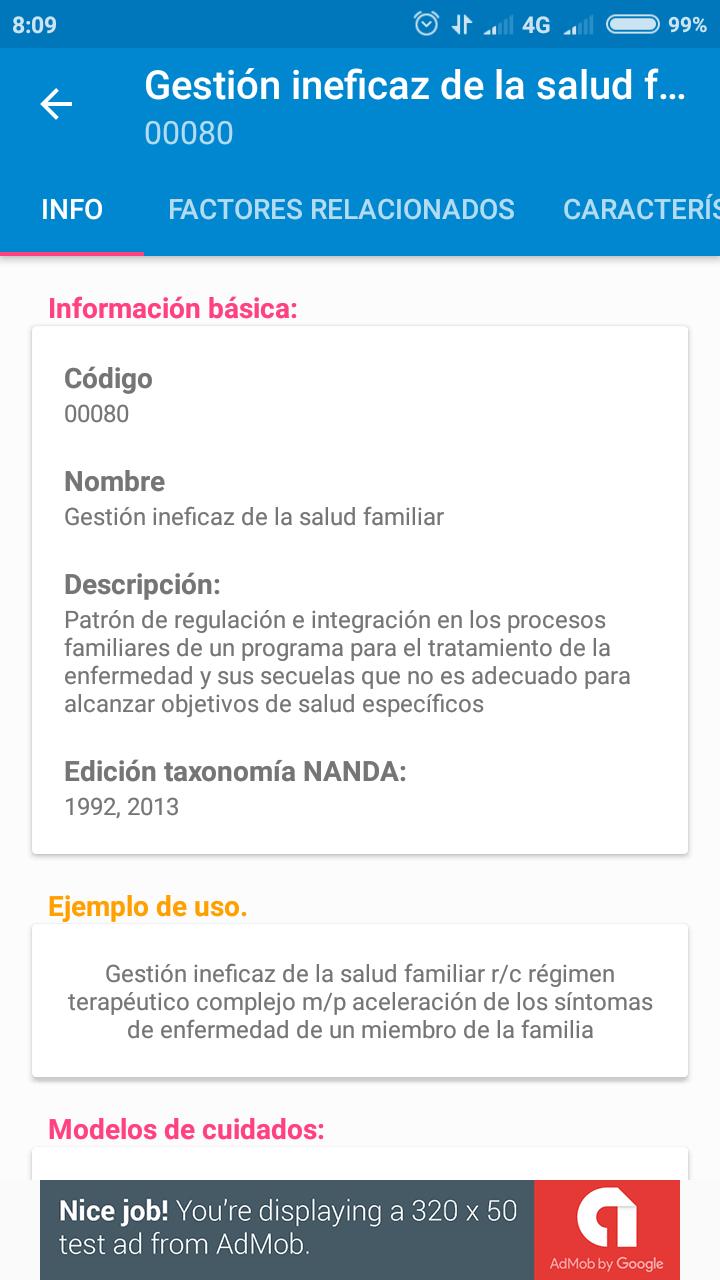 8:09 4G 99%

Gestión ineficaz de la salud f...
00080

INFO FACTORES RELACIONADOS CARACTERÍS

Información básica:

Código
00080

Nombre
Gestión ineficaz de la salud familiar

Descripción:
Patrón de regulación e integración en los procesos familiares de un programa para el tratamiento de la enfermedad y sus secuelas que no es adecuado para alcanzar objetivos de salud específicos

Edición taxonomía NANDA:
1992, 2013

Ejemplo de uso.

Gestión ineficaz de la salud familiar r/c régimen terapéutico complejo m/p aceleración de los síntomas de enfermedad de un miembro de la familia

Modelos de cuidados:

Nice job! You're displaying a 320 x 50 test ad from AdMob.

AdMob by Google